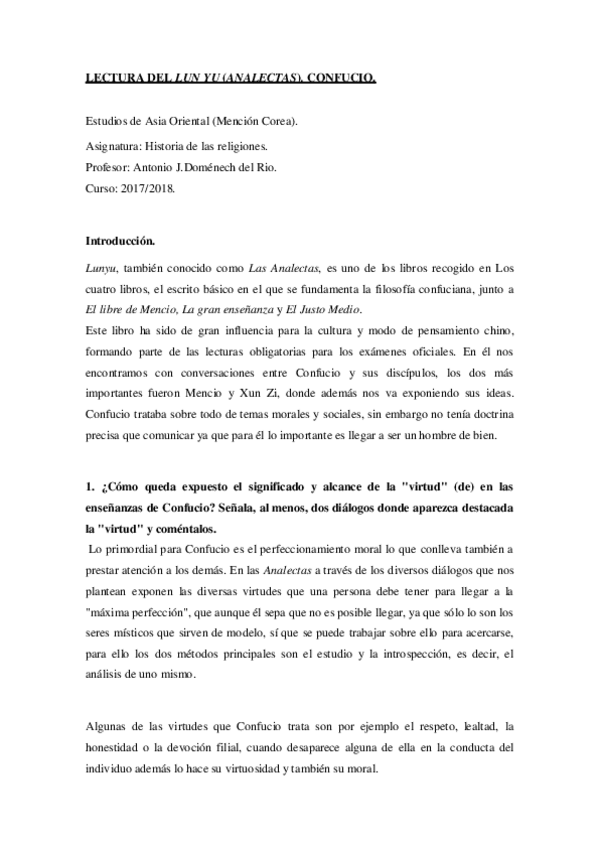 LECTURA DEL LUN YU (ANALECTAS). CONFUCIO.

Estudios de Asia Oriental (Mención Corea).

Asignatura: Historia de las religiones.
Profesor: Antonio J.Doménech del Rio.
Curso: 2017/2018.

Introducción.

Lunyu, también conocido como Las Analectas, es uno de los libros recogido en Los cuatro libros, el escrito básico en el que se fundamenta la filosofía confuciana, junto a El libre de Mencio, La gran enseñanza y El Justo Medio.
Este libro ha sido de gran influencia para la cultura y modo de pensamiento chino, formando parte de las lecturas obligatorias para los exámenes oficiales. En él nos encontramos con conversaciones entre Confucio y sus discípulos, los dos más importantes fueron Mencio y Xun Zi, donde además nos va exponiendo sus ideas. Confucio trataba sobre todo de temas morales y sociales, sin embargo no tenía doctrina precisa que comunicar ya que para él lo importante es llegar a ser un hombre de bien.

1. ¿Cómo queda expuesto el significado y alcance de la "virtud" (de) en las enseñanzas de Confucio? Señala, al menos, dos diálogos donde aparezca destacada la "virtud" y coméntalos.
Lo primordial para Confucio es el perfeccionamiento moral lo que conlleva también a prestar atención a los demás. En las Analectas a través de los diversos diálogos que nos plantean exponen las diversas virtudes que una persona debe tener para llegar a la "máxima perfección", que aunque él sepa que no es posible llegar, ya que sólo lo son los seres místicos que sirven de modelo, sí que se puede trabajar sobre ello para acercarse, para ello los dos métodos principales son el estudio y la introspección, es decir, el análisis de uno mismo.

Algunas de las virtudes que Confucio trata son por ejemplo el respeto, lealtad, la honestidad o la devoción filial, cuando desaparece alguna de ella en la conducta del individuo además lo hace su virtuosidad y también su moral.